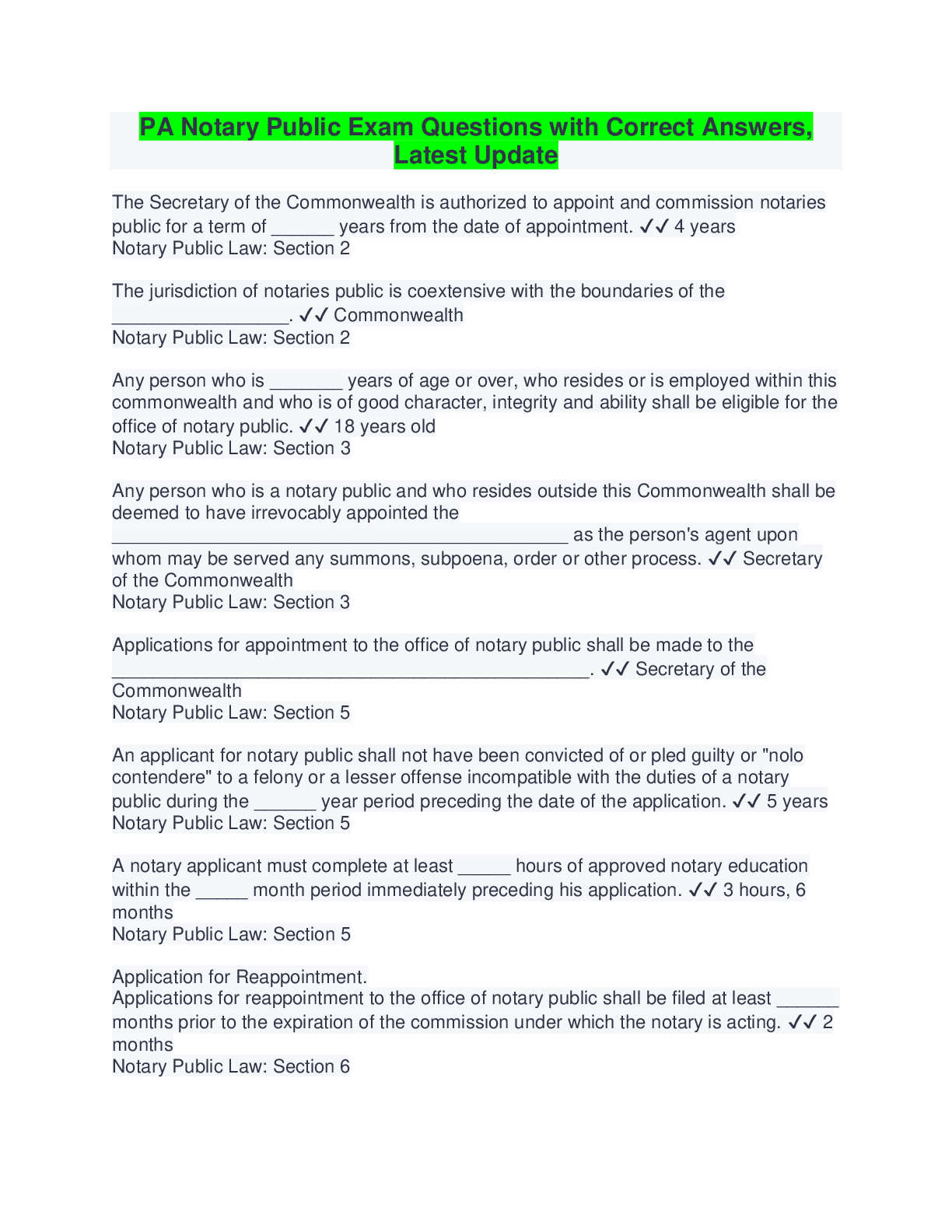 PA Notary Public Exam Questions with Correct Answers, Latest Update

The Secretary of the Commonwealth is authorized to appoint and commission notaries public for a term of ____ years from the date of appointment. ✓✓ 4 years
Notary Public Law: Section 2

The jurisdiction of notaries public is coextensive with the boundaries of the ____. ✓✓ Commonwealth
Notary Public Law: Section 2

Any person who is ____ years of age or over, who resides or is employed within this commonwealth and who is of good character, integrity and ability shall be eligible for the office of notary public. ✓✓ 18 years old
Notary Public Law: Section 3

Any person who is a notary public and who resides outside this Commonwealth shall be deemed to have irrevocably appointed the ____ as the person's agent upon whom may be served any summons, subpoena, order or other process. ✓✓ Secretary of the Commonwealth
Notary Public Law: Section 3

Applications for appointment to the office of notary public shall be made to the ____. ✓✓ Secretary of the Commonwealth
Notary Public Law: Section 5

An applicant for notary public shall not have been convicted of or pled guilty or "nolo contendere" to a felony or a lesser offense incompatible with the duties of a notary public during the ____ year period preceding the date of the application. ✓✓ 5 years
Notary Public Law: Section 5

A notary applicant must complete at least ____ hours of approved notary education within the ____ month period immediately preceding his application. ✓✓ 3 hours, 6 months
Notary Public Law: Section 5

Application for Reappointment.
Applications for reappointment to the office of notary public shall be filed at least ____ months prior to the expiration of the commission under which the notary is acting. ✓✓ 2 months
Notary Public Law: Section 6